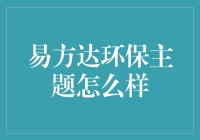 易方达环保主题怎么样